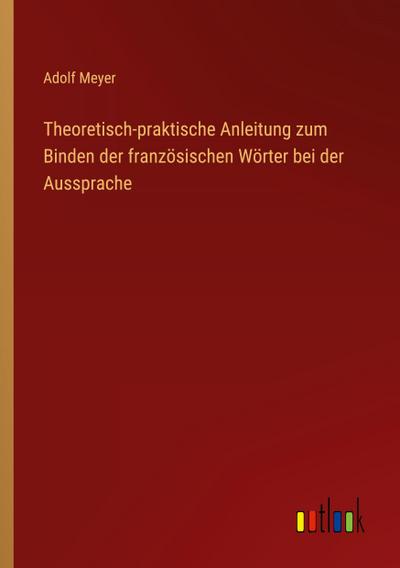 Adolf Meyer

Theoretisch-praktische Anleitung zum Binden der französischen Wörter bei der Aussprache

outlook